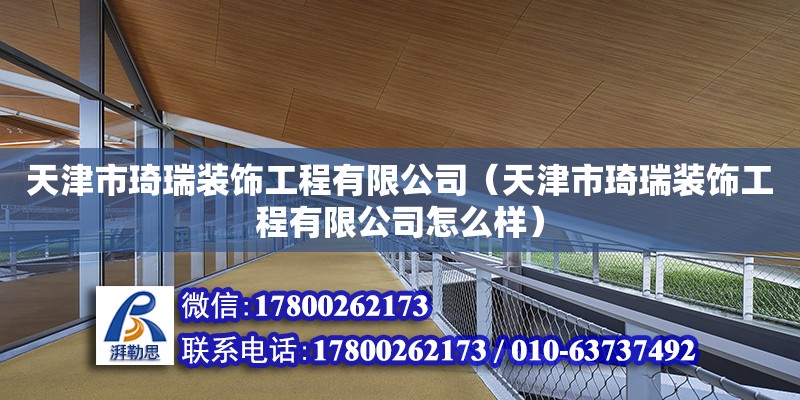 天津市琦瑞装饰工程有限公司（天津市琦瑞装饰工程有限公司怎么样）

湃勒思

微信：17800262173

联系电话：17800262173 / 010-63737492